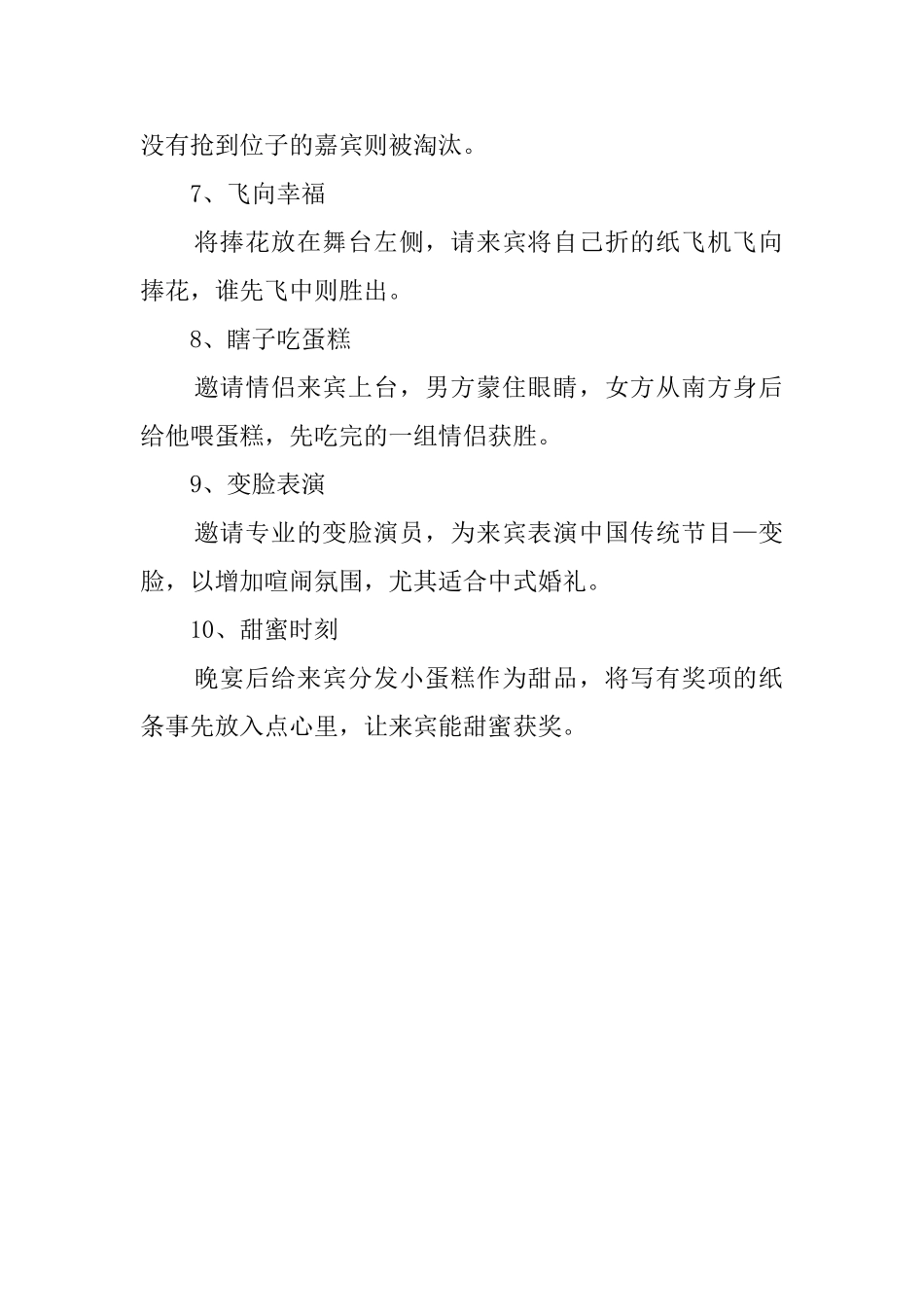 没有抢到位子的嘉宾则被淘汰。

7、飞向幸福

将捧花放在舞台左侧，请来宾将自己折的纸飞机飞向捧花，谁先飞中则胜出。

8、瞎子吃蛋糕

邀请情侣来宾上台，男方蒙住眼睛，女方从南方身后给他喂蛋糕，先吃完的一组情侣获胜。

9、变脸表演

邀请专业的变脸演员，为来宾表演中国传统节目—变脸，以增加喧闹氛围，尤其适合中式婚礼。

10、甜蜜时刻

晚宴后给来宾分发小蛋糕作为甜品，将写有奖项的纸条事先放入点心里，让来宾能甜蜜获奖。